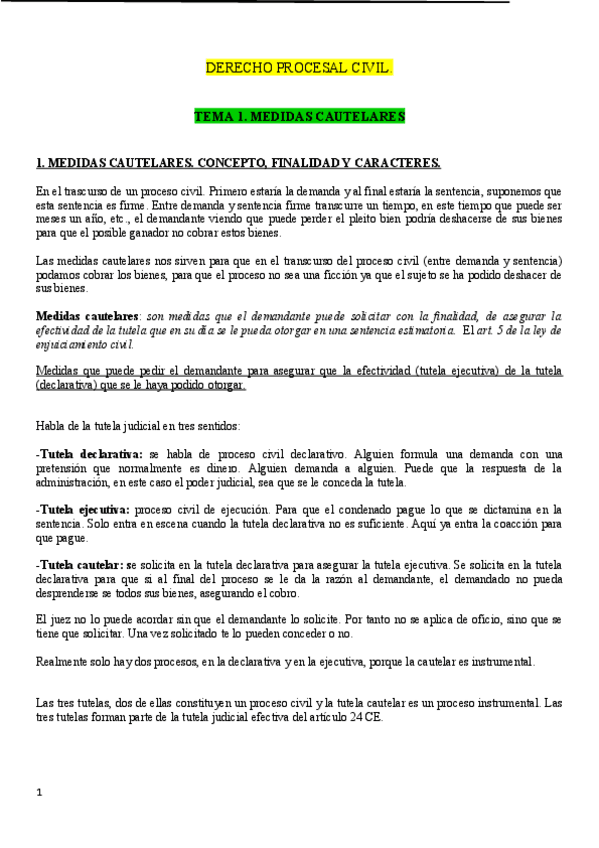 DERECHO PROCESAL CIVIL.

TEMA 1. MEDIDAS CAUTELARES

1. MEDIDAS CAUTELARES. CONCEPTO, FINALIDAD Y CARACTERES.

En el trascurso de un proceso civil. Primero estaría la demanda y al final estaría la sentencia, suponemos que esta sentencia es firme. Entre demanda y sentencia firme transcurre un tiempo, en este tiempo que puede ser meses un año, etc., el demandante viendo que puede perder el pleito bien podría deshacerse de sus bienes para que el posible ganador no cobrar estos bienes.

Las medidas cautelares nos sirven para que en el transcurso del proceso civil (entre demanda y sentencia) podamos cobrar los bienes, para que el proceso no sea una ficción ya que el sujeto se ha podido deshacer de sus bienes.

Medidas cautelares: son medidas que el demandante puede solicitar con la finalidad, de asegurar la efectividad de la tutela que en su día se le pueda otorgar en una sentencia estimatoria. El art. 5 de la ley de enjuiciamiento civil.

Medidas que puede pedir el demandante para asegurar que la efectividad (tutela ejecutiva) de la tutela (declarativa) que se le haya podido otorgar.

Habla de la tutela judicial en tres sentidos:

-Tutela declarativa: se habla de proceso civil declarativo. Alguien formula una demanda con una pretensión que normalmente es dinero. Alguien demanda a alguien. Puede que la respuesta de la administración, en este caso el poder judicial, sea que se le conceda la tutela.

-Tutela ejecutiva: proceso civil de ejecución. Para que el condenado pague lo que se dictamina en la sentencia. Solo entra en escena cuando la tutela declarativa no es suficiente. Aquí ya entra la coacción para que pague.

-Tutela cautelar: se solicita en la tutela declarativa para asegurar la tutela ejecutiva. Se solicita en la tutela declarativa para que si al final del proceso se le da la razón al demandante, el demandado no pueda desprenderse se todos sus bienes, asegurando el cobro.

El juez no lo puede acordar sin que el demandante lo solicite. Por tanto no se aplica de oficio, sino que se tiene que solicitar. Una vez solicitado te lo pueden conceder o no.

Realmente solo hay dos procesos, en la declarativa y en la ejecutiva, porque la cautelar es instrumental.

Las tres tutelas, dos de ellas constituyen un proceso civil y la tutela cautelar es un proceso instrumental. Las tres tutelas forman parte de la tutela judicial efectiva del artículo 24 CE.

1